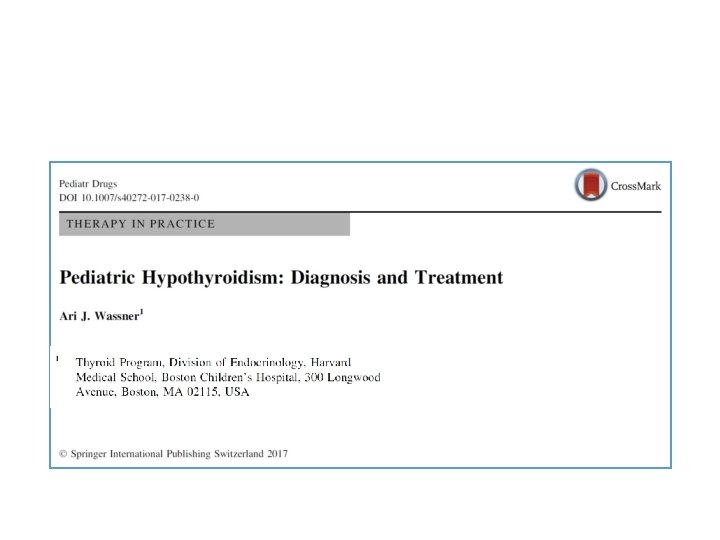 Pediatr Drugs
DOI 10.1007/s40272-017-0238-0

CrossMark

THERAPY IN PRACTICE

Pediatric Hypothyroidism: Diagnosis and Treatment

Ari J. Wassner$^1$

$^1$ Thyroid Program, Division of Endocrinology, Harvard Medical School, Boston Children's Hospital, 300 Longwood Avenue, Boston, MA 02115, USA

© Springer International Publishing Switzerland 2017